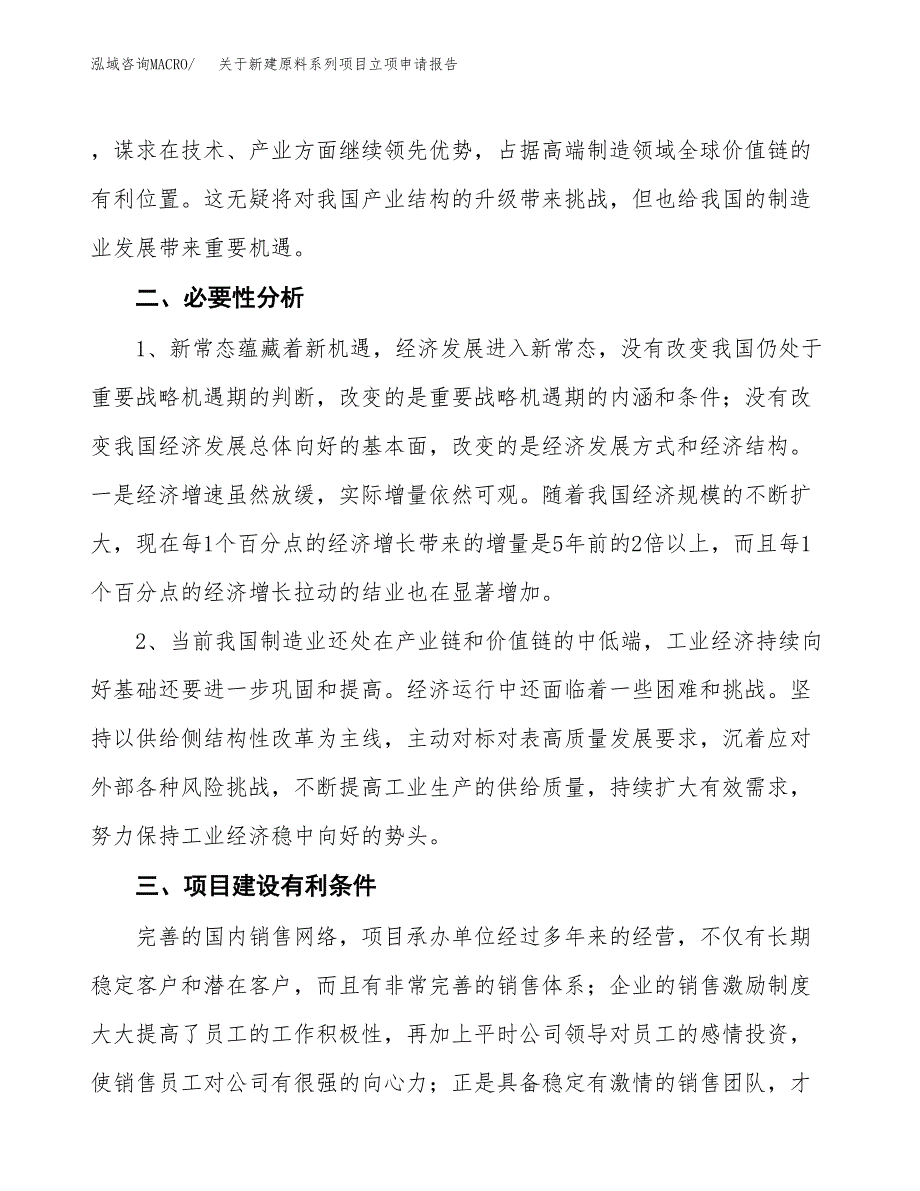 泓域咨询MACRO/　　关于新建原料系列项目立项申请报告

，谋求在技术、产业方面继续领先优势，占据高端制造领域全球价值链的有利位置。这无疑将对我国产业结构的升级带来挑战，但也给我国的制造业发展带来重要机遇。

二、必要性分析

1、新常态蕴藏着新机遇，经济发展进入新常态，没有改变我国仍处于重要战略机遇期的判断，改变的是重要战略机遇期的内涵和条件；没有改变我国经济发展总体向好的基本面，改变的是经济发展方式和经济结构。一是经济增速虽然放缓，实际增量依然可观。随着我国经济规模的不断扩大，现在每1个百分点的经济增长带来的增量是5年前的2倍以上，而且每1个百分点的经济增长拉动的结业也在显著增加。

2、当前我国制造业还处在产业链和价值链的中低端，工业经济持续向好基础还要进一步巩固和提高。经济运行中还面临着一些困难和挑战。坚持以供给侧结构性改革为主线，主动对标对表高质量发展要求，沉着应对外部各种风险挑战，不断提高工业生产的供给质量，持续扩大有效需求，努力保持工业经济稳中向好的势头。

三、项目建设有利条件

完善的国内销售网络，项目承办单位经过多年来的经营，不仅有长期稳定客户和潜在客户，而且有非常完善的销售体系；企业的销售激励制度大大提高了员工的工作积极性，再加上平时公司领导对员工的感情投资，使销售员工对公司有很强的向心力；正是具备稳定有激情的销售团队，才